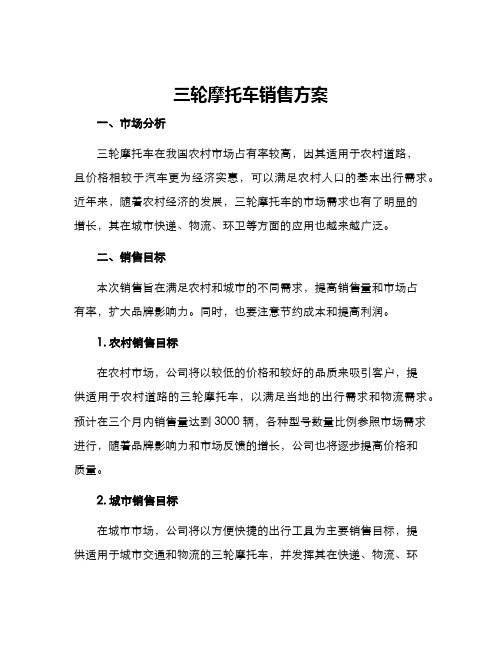 三轮摩托车销售方案

一、市场分析

三轮摩托车在我国农村市场占有率较高，因其适用于农村道路，且价格相较于汽车更为经济实惠，可以满足农村人口的基本出行需求。近年来，随着农村经济的发展，三轮摩托车的市场需求也有了明显的增长，其在城市快递、物流、环卫等方面的应用也越来越广泛。

二、销售目标

本次销售旨在满足农村和城市的不同需求，提高销售量和市场占有率，扩大品牌影响力。同时，也要注意节约成本和提高利润。

1. 农村销售目标

在农村市场，公司将以较低的价格和较好的品质来吸引客户，提供适用于农村道路的三轮摩托车，以满足当地的出行需求和物流需求。预计在三个月内销售量达到 3000 辆，各种型号数量比例参照市场需求进行，随着品牌影响力和市场反馈的增长，公司也将逐步提高价格和质量。

2. 城市销售目标

在城市市场，公司将以方便快捷的出行工具为主要销售目标，提供适用于城市交通和物流的三轮摩托车，并发挥其在快递、物流、环